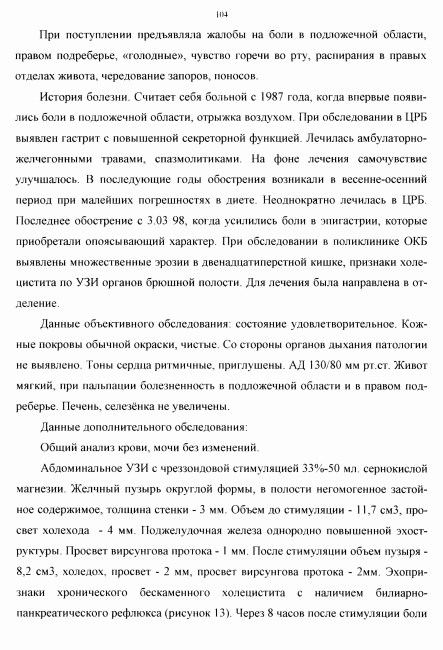 104

При поступлении предъявляла жалобы на боли в подложечной области, правом подреберье, «голодные», чувство горечи во рту, распирания в правых отделах живота, чередование запоров, поносов.

История болезни. Считает себя больной с 1987 года, когда впервые появились боли в подложечной области, отрыжка воздухом. При обследовании в ЦРБ выявлен гастрит с повышенной секреторной функцией. Лечилась амбулаторно-желчегонными травами, спазмолитиками. На фоне лечения самочувствие улучшалось. В последующие годы обострения возникали в весенне-осенний период при малейших погрешностях в диете. Неоднократно лечилась в ЦРБ. Последнее обострение с 3.03 98, когда усилились боли в эпигастрии, которые приобретали опоясывающий характер. При обследовании в поликлинике ОКБ выявлены множественные эрозии в двенадцатиперстной кишке, признаки холецистита по УЗИ органов брюшной полости. Для лечения была направлена в отделение.

Данные объективного обследования: состояние удовлетворительное. Кожные покровы обычной окраски, чистые. Со стороны органов дыхания патологии не выявлено. Тоны сердца ритмичные, приглушены. АД 130/80 мм рт.ст. Живот мягкий, при пальпации болезненность в подложечной области и в правом подреберье. Печень, селезёнка не увеличены.

Данные дополнительного обследования:

Общий анализ крови, мочи без изменений.

Абдоминальное УЗИ с чреззондовой стимуляцией 33%-50 мл. сернокислой магнезии. Желчный пузырь округлой формы, в полости негомогенное застойное содержимое, толщина стенки - 3 мм. Объем до стимуляции - 11,7 см3, просвет холехода - 4 мм. Поджелудочная железа однородно повышенной эхоструктуры. Просвет вирсунгова протока - 1 мм. После стимуляции объем пузыря - 8,2 см3, холедох, просвет - 2 мм, просвет вирсунгова протока - 2мм. Эхопризнаки хронического бескаменного холецистита с наличием билиарно-панкреатического рефлюкса (рисунок 13). Через 8 часов после стимуляции боли